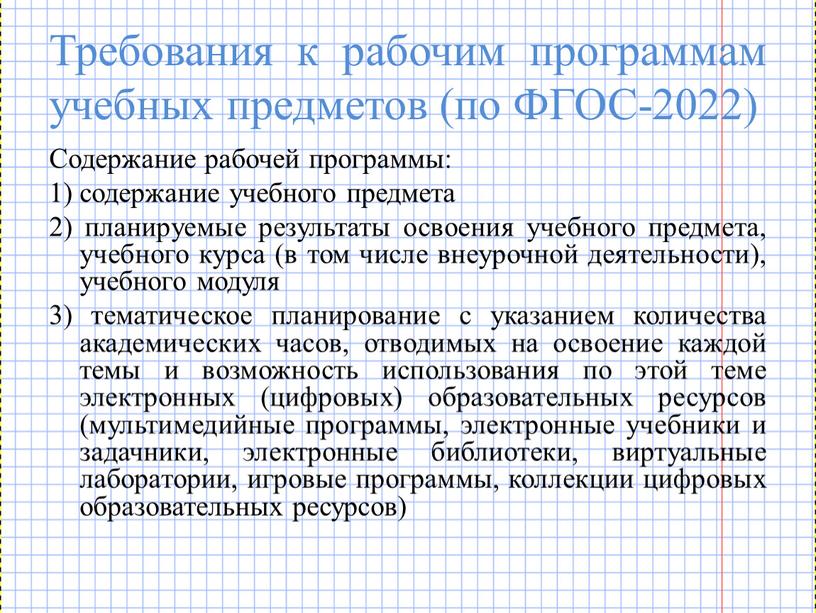 Требования к рабочим программам учебных предметов (по ФГОС-2022)

Содержание рабочей программы:

1) содержание учебного предмета

2) планируемые результаты освоения учебного предмета, учебного курса (в том числе внеурочной деятельности), учебного модуля

3) тематическое планирование с указанием количества академических часов, отводимых на освоение каждой темы и возможность использования по этой теме электронных (цифровых) образовательных ресурсов (мультимедийные программы, электронные учебники и задачники, электронные библиотеки, виртуальные лаборатории, игровые программы, коллекции цифровых образовательных ресурсов)